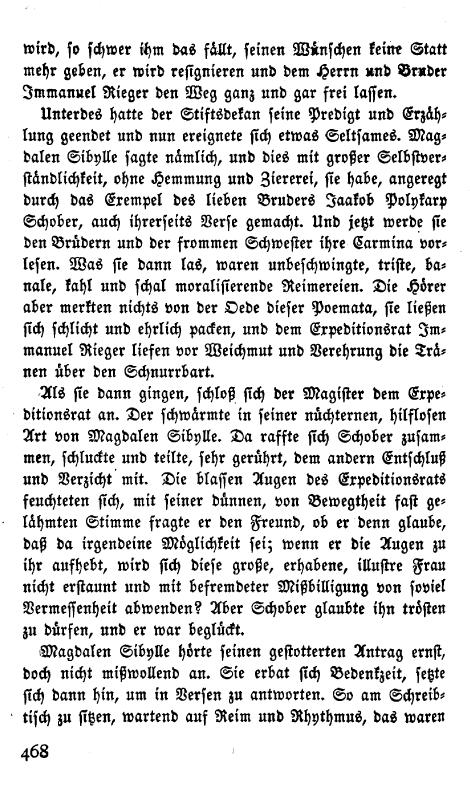 wird, so schwer ihm das fällt, seinen Wünschen keine Statt mehr geben, er wird resignieren und dem Herrn und Bruder Immanuel Rieger den Weg ganz und gar frei lassen.

Unterdes hatte der Stiftsdekan seine Predigt und Erzählung geendet und nun ereignete sich etwas Seltsames. Magdalen Sibylle sagte nämlich, und dies mit großer Selbstverständlichkeit, ohne Hemmung und Ziererei, sie habe, angeregt durch das Exempel des lieben Bruders Jaakob Polykarp Schober, auch ihrerseits Verse gemacht. Und jetzt werde sie den Brüdern und der frommen Schwester ihre Carmina vorlesen. Was sie dann las, waren unbeschwingte, triste, banale, kahl und schal moralisierende Reimereien. Die Hörer aber merkten nichts von der Oede dieser Poemata, sie ließen sich schlicht und ehrlich packen, und dem Expeditionsrat Immanuel Rieger liefen vor Weichmut und Verehrung die Tränen über den Schnurrbart.

Als sie dann gingen, schloß sich der Magister dem Expeditionsrat an. Der schwärmte in seiner nüchternen, hilflosen Art von Magdalen Sibylle. Da raffte sich Schober zusammen, schluckte und teilte, sehr gerührt, dem andern Entschluß und Verzicht mit. Die blassen Augen des Expeditionsrats feuchteten sich, mit seiner dünnen, von Bewegtheit fast gelähmten Stimme fragte er den Freund, ob er denn glaube, daß da irgendeine Möglichkeit sei; wenn er die Augen zu ihr aufhebt, wird sich diese große, erhabene, illustre Frau nicht erstaunt und mit befremdeter Mißbilligung von soviel Vermessenheit abwenden? Aber Schober glaubte ihn trösten zu dürfen, und er war beglückt.

Magdalen Sibylle hörte seinen gestotterten Antrag ernst, doch nicht mißwollend an. Sie erbat sich Bedenkzeit, setzte sich dann hin, um in Versen zu antworten. So am Schreibtisch zu sitzen, wartend auf Reim und Rhythmus, das waren

468